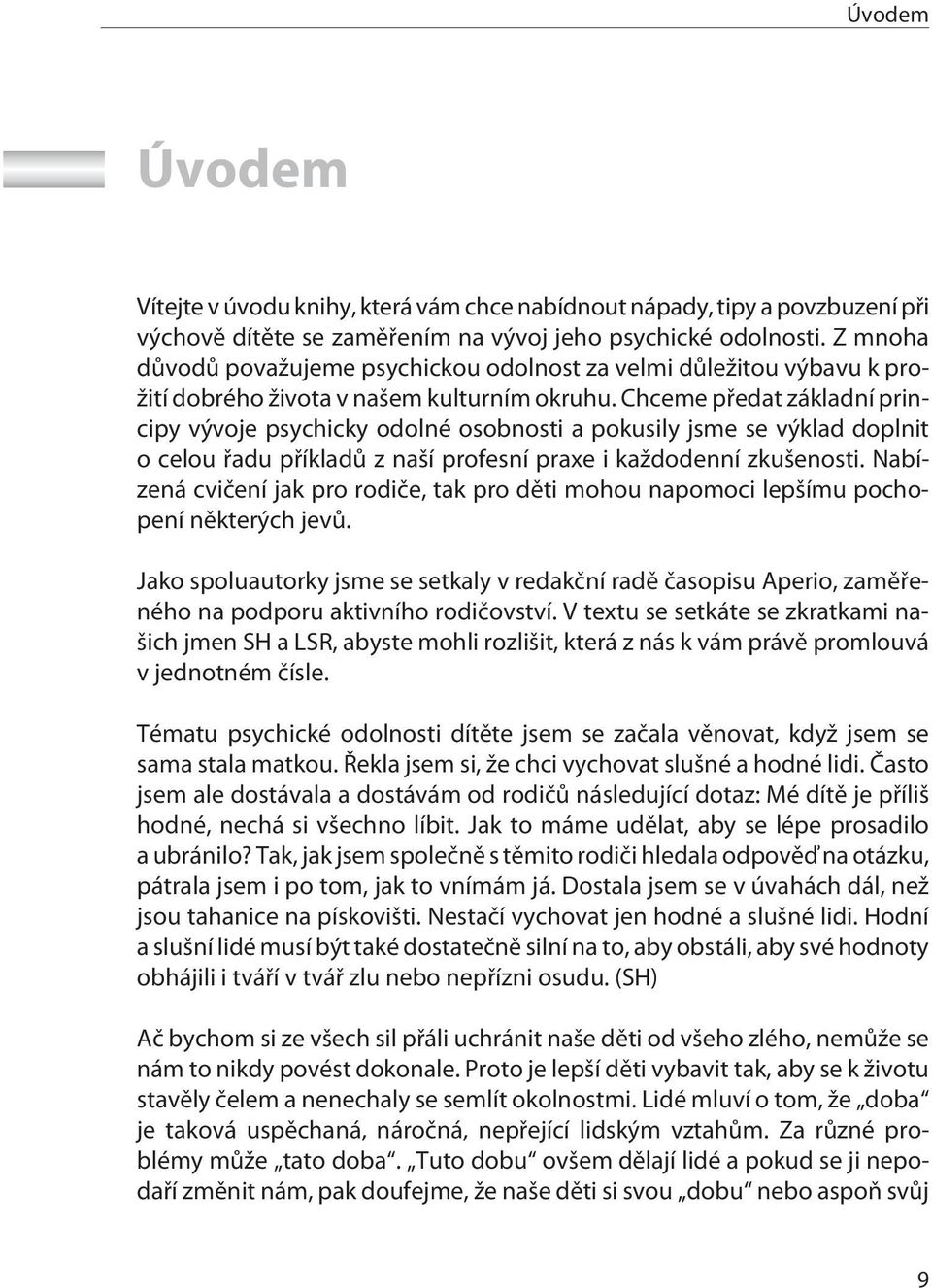 Úvodem

Úvodem

Vítejte v úvodu knihy, která vám chce nabídnout nápady, tipy a povzbuzení při výchově dítěte se zaměřením na vývoj jeho psychické odolnosti. Z mnoha důvodů považujeme psychickou odolnost za velmi důležitou výbavu k prožití dobrého života v našem kulturním okruhu. Chceme předat základní principy vývoje psychicky odolné osobnosti a pokusily jsme se výklad doplnit o celou řadu příkladů z naší profesní praxe i každodenní zkušenosti. Nabízená cvičení jak pro rodiče, tak pro děti mohou napomoci lepšímu pochopení některých jevů.

Jako spoluautorky jsme se setkaly v redakční radě časopisu Aperio, zaměřeného na podporu aktivního rodičovství. V textu se setkáte se zkratkami našich jmen SH a LSR, abyste mohli rozlišit, která z nás k vám právě promlouvá v jednotném čísle.

Tématu psychické odolnosti dítěte jsem se začala věnovat, když jsem se sama stala matkou. Řekla jsem si, že chci vychovat slušné a hodné lidi. Často jsem ale dostávala a dostávám od rodičů následující dotaz: Mé dítě je příliš hodné, nechá si všechno líbit. Jak to máme udělat, aby se lépe prosadilo a ubránilo? Tak, jak jsem společně s těmito rodiči hledala odpověď na otázku, pátrala jsem i po tom, jak to vnímám já. Dostala jsem se v úvahách dál, než jsou tahanice na pískovišti. Nestačí vychovat jen hodné a slušné lidi. Hodní a slušní lidé musí být také dostatečně silní na to, aby obstáli, aby své hodnoty obhájili i tváří v tvář zlu nebo nepřízni osudu. (SH)

Ač bychom si ze všech sil přáli uchránit naše děti od všeho zlého, nemůže se nám to nikdy povést dokonale. Proto je lepší děti vybavit tak, aby se k životu stavěly čelem a nenechaly se semlít okolnostmi. Lidé mluví o tom, že „doba“ je taková uspěchaná, náročná, nepřející lidským vztahům. Za různé problémy může „tato doba“. „Tuto dobu“ ovšem dělají lidé a pokud se ji nepodaří změnit nám, pak doufejme, že naše děti si svou „dobu“ nebo aspoň svůj

9